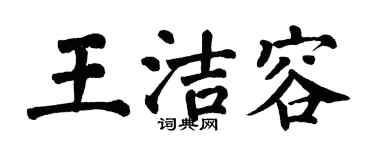 王洁容
词典网